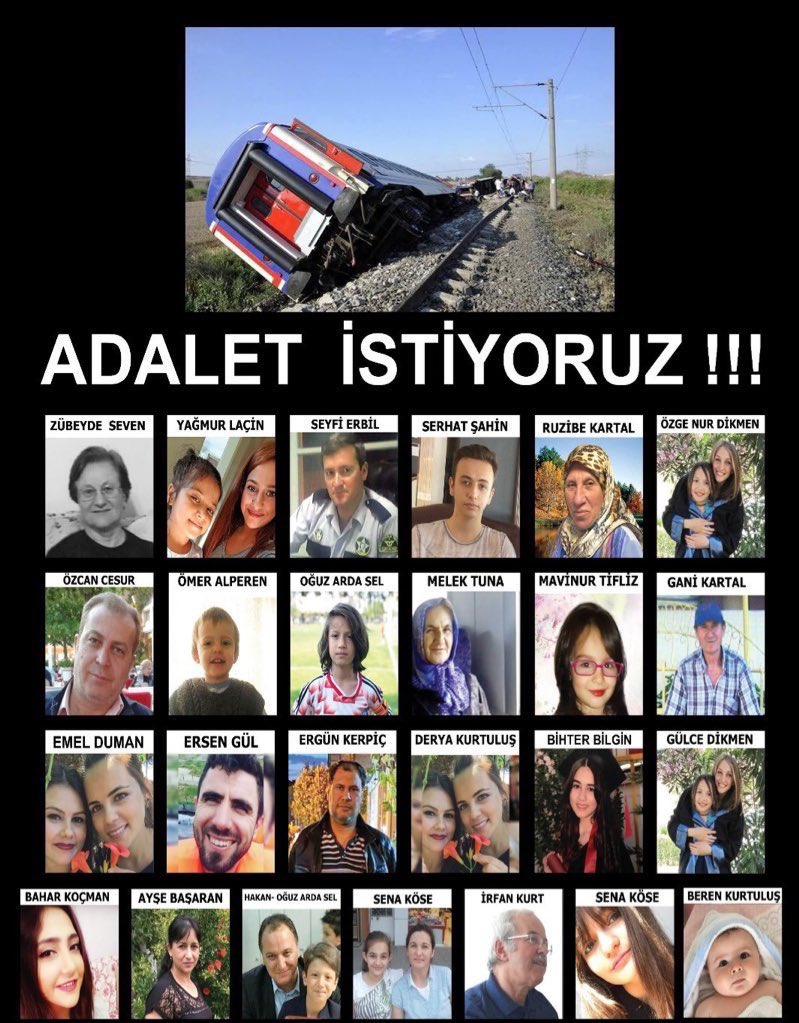 ADALET İSTİYORUZ !!!

ZÜBEYDE SEVEN
YAĞMUR LAÇİN
SEYFİ ERBİL
SERHAT ŞAHİN
RUZİBE KARTAL
ÖZGE NUR DİKMEN

ÖZCAN CESUR
ÖMER ALPEREN
OĞUZ ARDA SEL
MELEK TUNA
MAVİNUR TİFLİZ
GANİ KARTAL

EMEL DUMAN
ERSEN GÜL
ERGÜN KERPİÇ
DERYA KURTULUŞ
BİHTER BİLGİN
GÜLCE DİKMEN

BAHAR KOÇMAN
AYŞE BAŞARAN
HAKAN- OĞUZ ARDA SEL
SENA KÖSE
İRFAN KURT
SENA KÖSE
BEREN KURTULUŞ